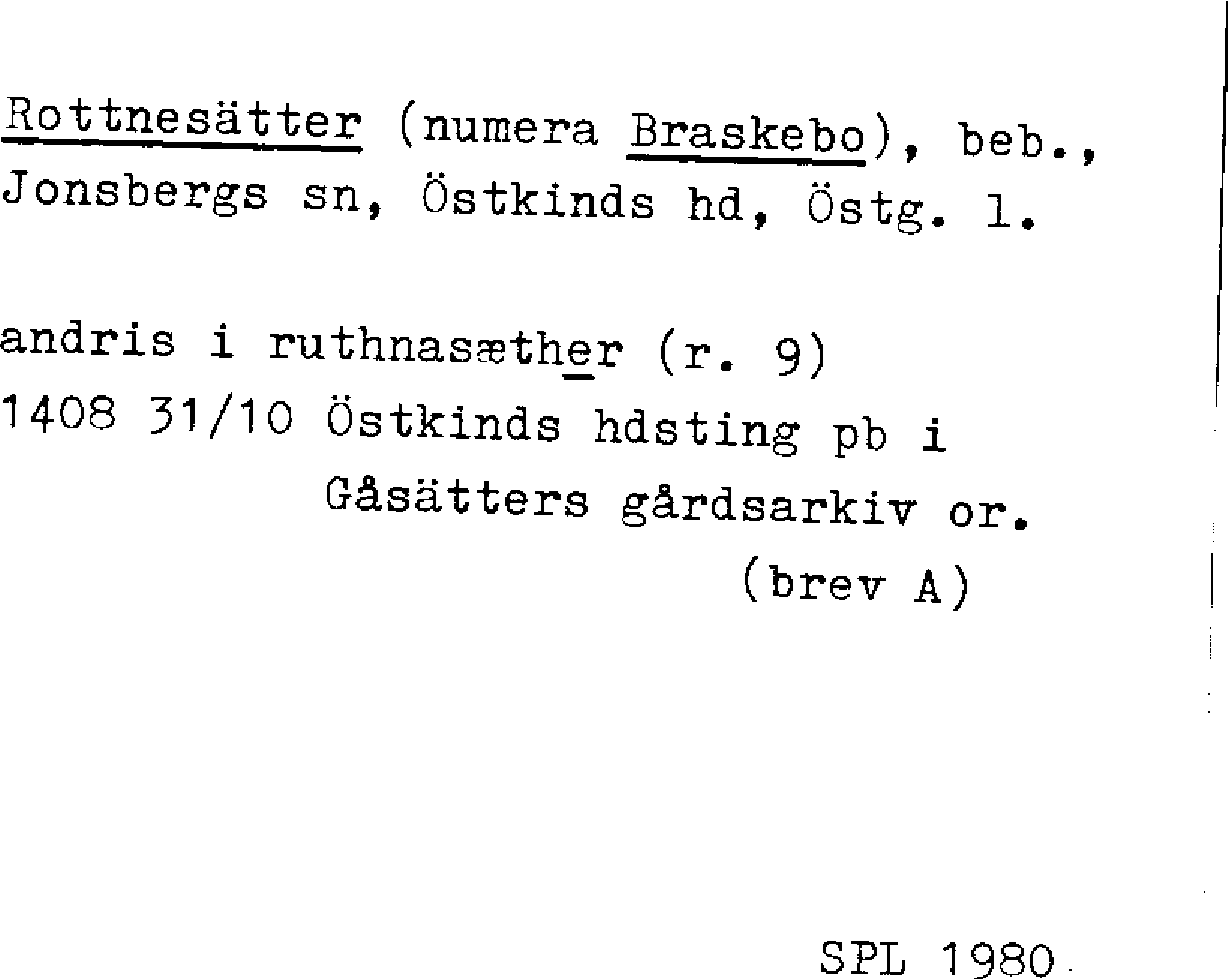 Rottnesätter (numera Braskebo), beb., Jonsbergs sn, Östkinds hd, Östg. l.

andris i ruthnasæther (r. 9)
1408 31/10 Östkinds hdsting pb i
Gåsätters gårdsarkiv or.
(brev A)

SPL 1980